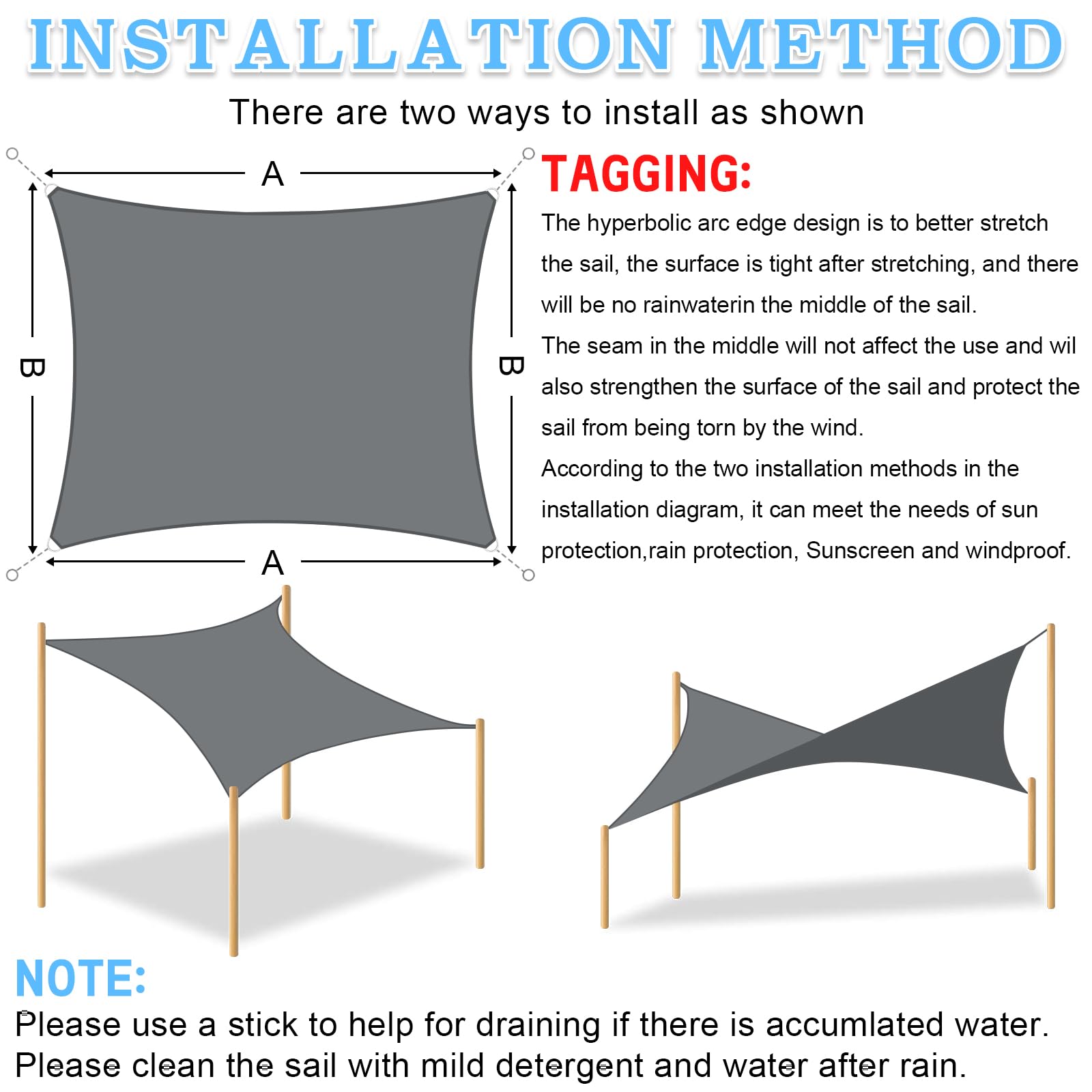 INSTALLATION METHOD

There are two ways to install as shown

A

B

B

A

TAGGING:

The hyperbolic arc edge design is to better stretch the sail, the surface is tight after stretching, and there will be no rainwaterin the middle of the sail.

The seam in the middle will not affect the use and wil also strengthen the surface of the sail and protect the sail from being torn by the wind.

According to the two installation methods in the installation diagram, it can meet the needs of sun protection,rain protection, Sunscreen and windproof.

NOTE:

Please use a stick to help for draining if there is accumlated water.

Please clean the sail with mild detergent and water after rain.